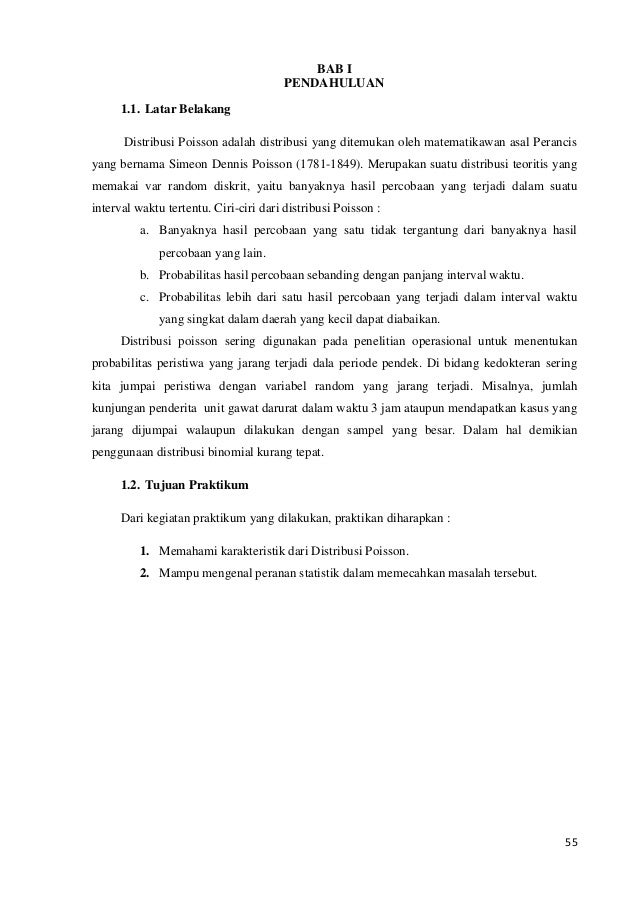 BAB I
PENDAHULUAN

1.1. Latar Belakang

Distribusi Poisson adalah distribusi yang ditemukan oleh matematikawan asal Perancis yang bernama Simeon Dennis Poisson (1781-1849). Merupakan suatu distribusi teoritis yang memakai var random diskrit, yaitu banyaknya hasil percobaan yang terjadi dalam suatu interval waktu tertentu. Ciri-ciri dari distribusi Poisson :

a. Banyaknya hasil percobaan yang satu tidak tergantung dari banyaknya hasil percobaan yang lain.
b. Probabilitas hasil percobaan sebanding dengan panjang interval waktu.
c. Probabilitas lebih dari satu hasil percobaan yang terjadi dalam interval waktu yang singkat dalam daerah yang kecil dapat diabaikan.

Distribusi poisson sering digunakan pada penelitian operasional untuk menentukan probabilitas peristiwa yang jarang terjadi dala periode pendek. Di bidang kedokteran sering kita jumpai peristiwa dengan variabel random yang jarang terjadi. Misalnya, jumlah kunjungan penderita unit gawat darurat dalam waktu 3 jam ataupun mendapatkan kasus yang jarang dijumpai walaupun dilakukan dengan sampel yang besar. Dalam hal demikian penggunaan distribusi binomial kurang tepat.

1.2. Tujuan Praktikum

Dari kegiatan praktikum yang dilakukan, praktikan diharapkan :

1. Memahami karakteristik dari Distribusi Poisson.
2. Mampu mengenal peranan statistik dalam memecahkan masalah tersebut.

55